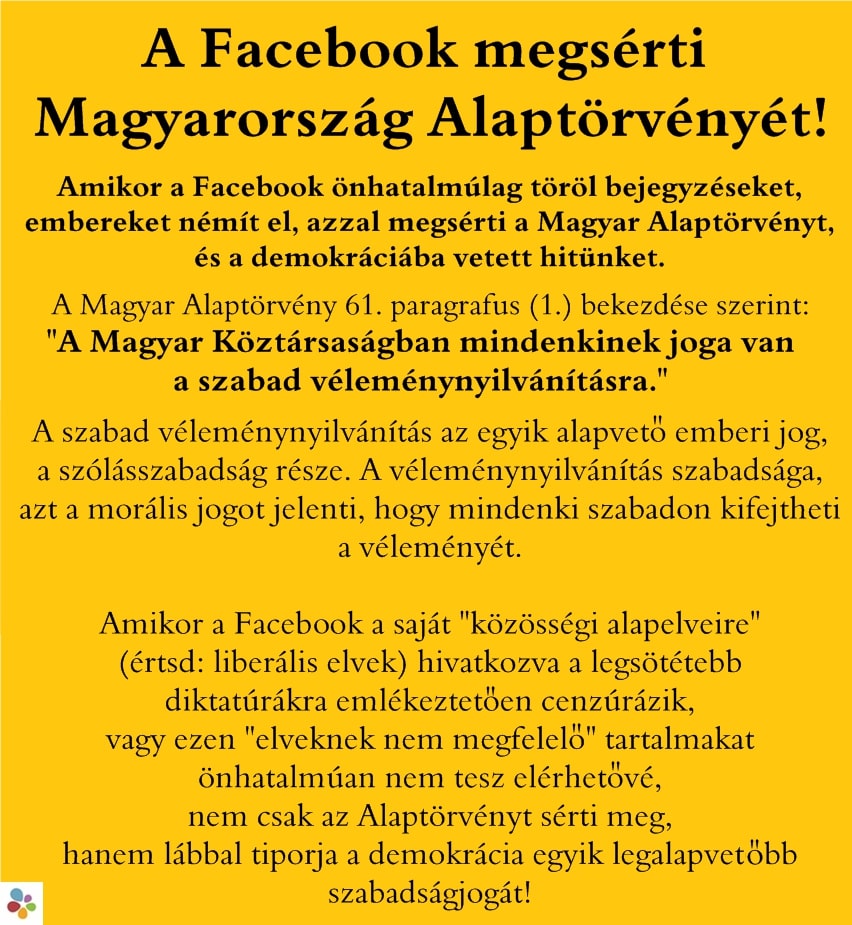 A Facebook megsérti Magyarország Alaptörvényét!

Amikor a Facebook önhatalmúlag töröl bejegyzéseket, embereket némít el, azzal megsérti a Magyar Alaptörvényt, és a demokráciába vetett hitünket.

A Magyar Alaptörvény 61. paragrafus (1.) bekezdése szerint: "A Magyar Köztársaságban mindenkinek joga van a szabad véleménynyilvánításra."

A szabad véleménynyilvánítás az egyik alapvető emberi jog, a szólásszabadság része. A véleménynyilvánítás szabadsága, azt a morális jogot jelenti, hogy mindenki szabadon kifejtheti a véleményét.

Amikor a Facebook a saját "közösségi alapelveire" (értsd: liberális elvek) hivatkozva a legsötétebb diktatúrákra emlékeztetően cenzúrázik, vagy ezen "elveknek nem megfelelő" tartalmakat önhatalmúan nem tesz elérhetővé, nem csak az Alaptörvényt sérti meg, hanem lábbal tiporja a demokrácia egyik legalapvetőbb szabadságjogát!